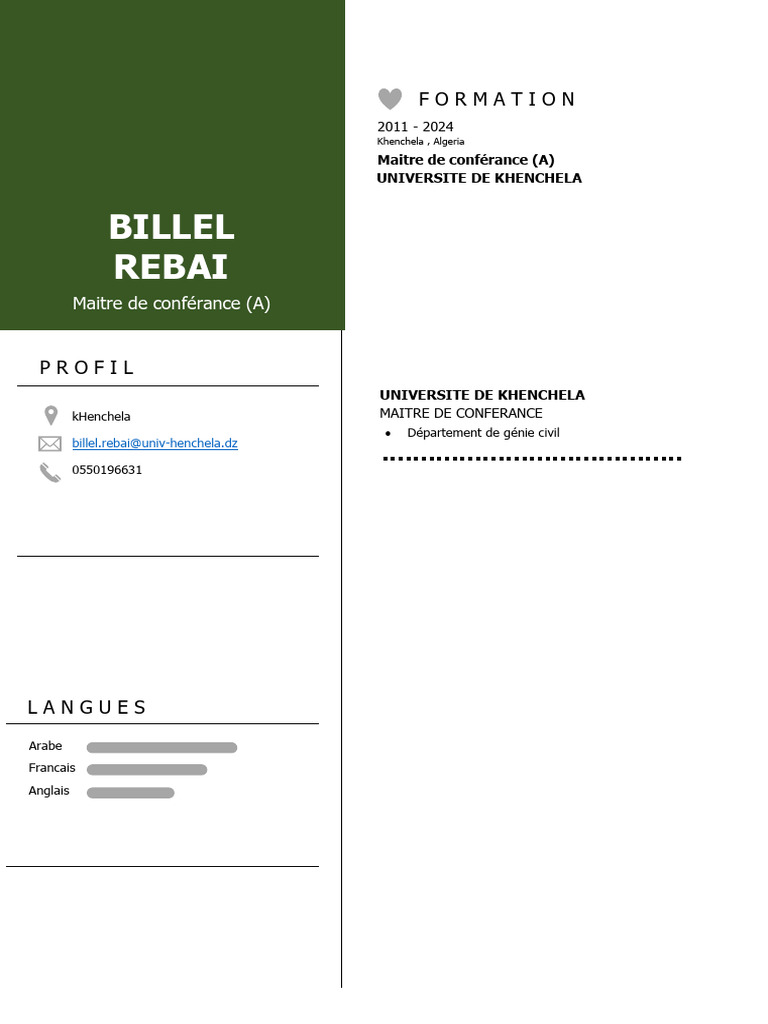 BILLEL
REBAI
Maitre de conférance (A)

PROFIL

kHenchela
billel.rebai@univ-henchela.dz
0550196631

LANGUES

Arabe
Francais
Anglais

FORMATION

2011 - 2024
Khenchela , Algeria
Maitre de conférance (A)
UNIVERSITE DE KHENCHELA

UNIVERSITE DE KHENCHELA
MAITRE DE CONFERANCE
• Département de génie civil